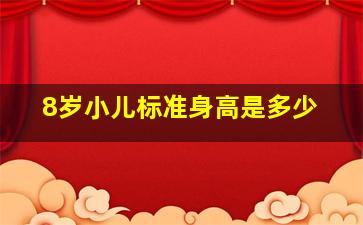 8岁小儿标准身高是多少